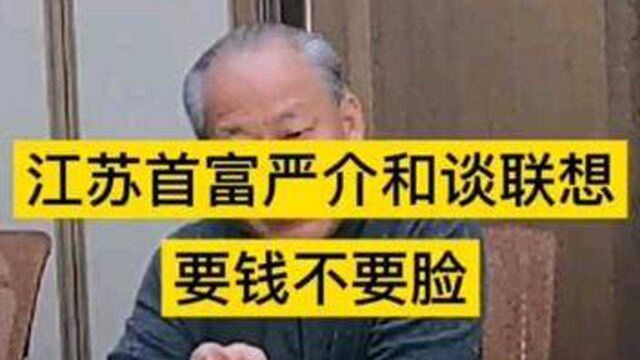 江苏首富严介和谈联想

要钱不要脸